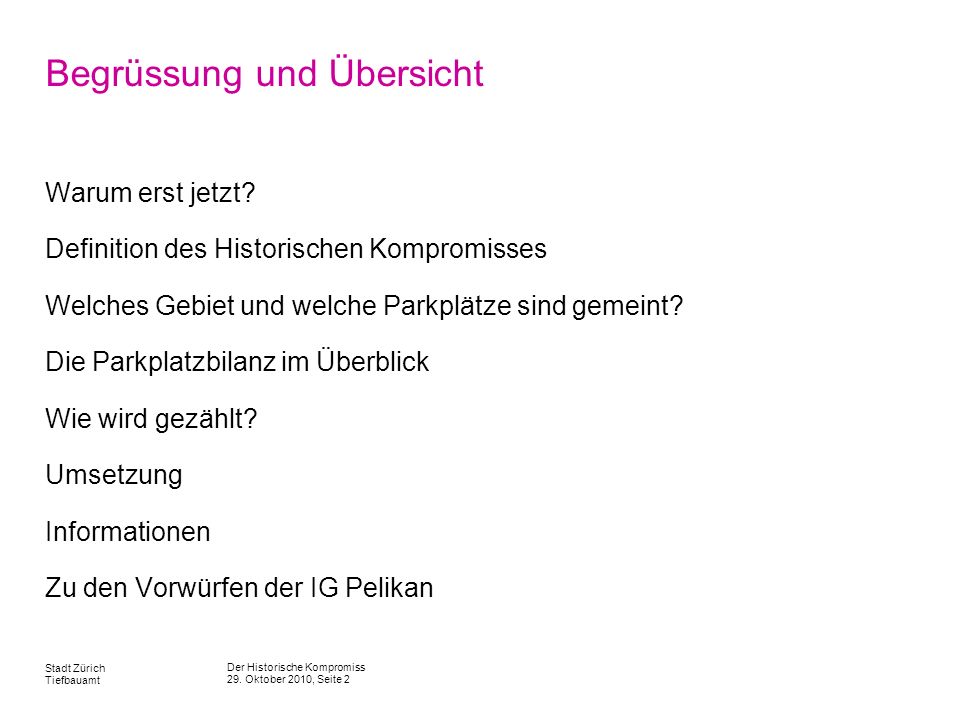 Begrüssung und Übersicht

Warum erst jetzt?

Definition des Historischen Kompromisses

Welches Gebiet und welche Parkplätze sind gemeint?

Die Parkplatzbilanz im Überblick

Wie wird gezählt?

Umsetzung

Informationen

Zu den Vorwürfen der IG Pelikan

Stadt Zürich
Tiefbauamt

Der Historische Kompromiss
29. Oktober 2010, Seite 2